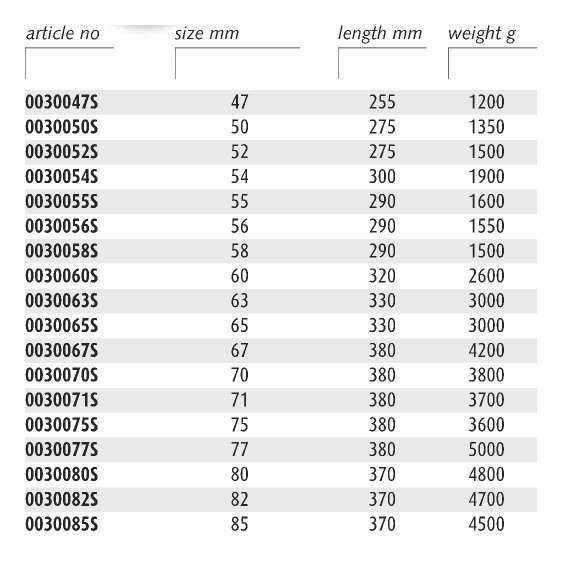 | article no | size mm | length mm | weight g |
|---|---|---|---|
| 0030047S | 47 | 255 | 1200 |
| 0030050S | 50 | 275 | 1350 |
| 0030052S | 52 | 275 | 1500 |
| 0030054S | 54 | 300 | 1900 |
| 0030055S | 55 | 290 | 1600 |
| 0030056S | 56 | 290 | 1550 |
| 0030058S | 58 | 290 | 1500 |
| 0030060S | 60 | 320 | 2600 |
| 0030063S | 63 | 330 | 3000 |
| 0030065S | 65 | 330 | 3000 |
| 0030067S | 67 | 380 | 4200 |
| 0030070S | 70 | 380 | 3800 |
| 0030071S | 71 | 380 | 3700 |
| 0030075S | 75 | 380 | 3600 |
| 0030077S | 77 | 380 | 5000 |
| 0030080S | 80 | 370 | 4800 |
| 0030082S | 82 | 370 | 4700 |
| 0030085S | 85 | 370 | 4500 |